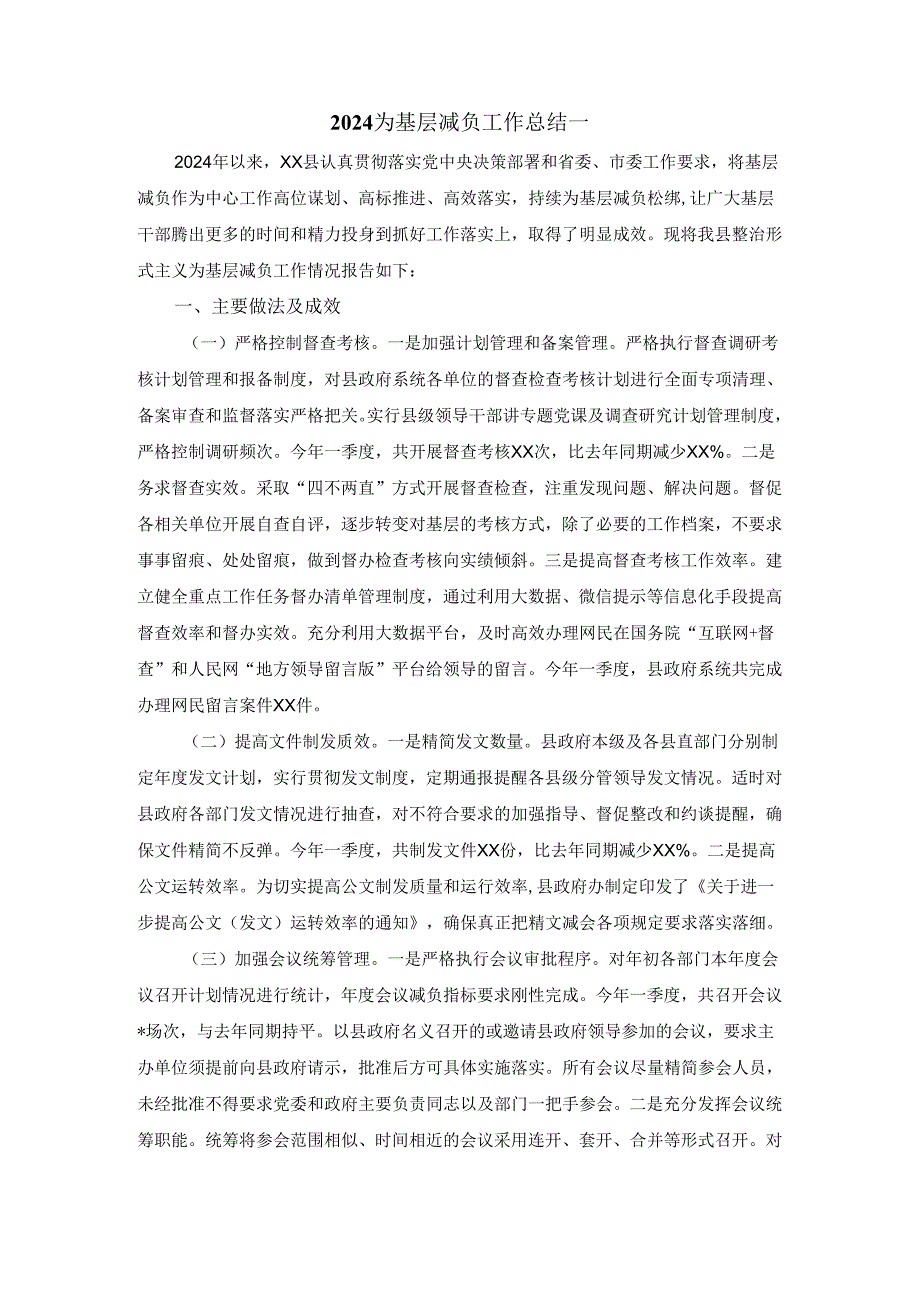 2024为基层减负工作总结一

2024年以来，XX县认真贯彻落实党中央决策部署和省委、市委工作要求，将基层减负作为中心工作高位谋划、高标推进、高效落实，持续为基层减负松绑,让广大基层干部腾出更多的时间和精力投身到抓好工作落实上，取得了明显成效。现将我县整治形式主义为基层减负工作情况报告如下：

一、主要做法及成效

（一）严格控制督查考核。一是加强计划管理和备案管理。严格执行督查调研考核计划管理和报备制度，对县政府系统各单位的督查检查考核计划进行全面专项清理、备案审查和监督落实严格把关。实行县级领导干部讲专题党课及调查研究计划管理制度，严格控制调研频次。今年一季度，共开展督查考核XX次，比去年同期减少XX%。二是务求督查实效。采取“四不两直”方式开展督查检查，注重发现问题、解决问题。督促各相关单位开展自查自评，逐步转变对基层的考核方式，除了必要的工作档案，不要求事事留痕、处处留痕，做到督办检查考核向实绩倾斜。三是提高督查考核工作效率。建立健全重点工作任务督办清单管理制度，通过利用大数据、微信提示等信息化手段提高督查效率和督办实效。充分利用大数据平台，及时高效办理网民在国务院“互联网+督查”和人民网“地方领导留言版”平台给领导的留言。今年一季度，县政府系统共完成办理网民留言案件XX件。

（二）提高文件制发质效。一是精简发文数量。县政府本级及各县直部门分别制定年度发文计划，实行贯彻发文制度，定期通报提醒各县级分管领导发文情况。适时对县政府各部门发文情况进行抽查，对不符合要求的加强指导、督促整改和约谈提醒，确保文件精简不反弹。今年一季度，共制发文件XX份，比去年同期减少XX%。二是提高公文运转效率。为切实提高公文制发质量和运行效率,县政府办制定印发了《关于进一步提高公文（发文）运转效率的通知》，确保真正把精文减会各项规定要求落实落细。

（三）加强会议统筹管理。一是严格执行会议审批程序。对年初各部门本年度会议召开计划情况进行统计，年度会议减负指标要求刚性完成。今年一季度，共召开会议*场次，与去年同期持平。以县政府名义召开的或邀请县政府领导参加的会议，要求主办单位须提前向县政府请示，批准后方可具体实施落实。所有会议尽量精简参会人员，未经批准不得要求党委和政府主要负责同志以及部门一把手参会。二是充分发挥会议统筹职能。统筹将参会范围相似、时间相近的会议采用连开、套开、合并等形式召开。对